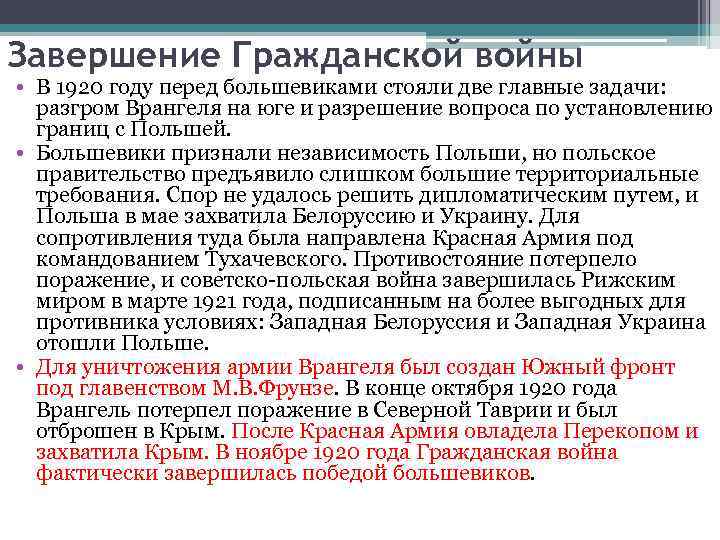 Завершение Гражданской войны

• В 1920 году перед большевиками стояли две главные задачи: разгром Врангеля на юге и разрешение вопроса по установлению границ с Польшей.

• Большевики признали независимость Польши, но польское правительство предъявило слишком большие территориальные требования. Спор не удалось решить дипломатическим путем, и Польша в мае захватила Белоруссию и Украину. Для сопротивления туда была направлена Красная Армия под командованием Тухачевского. Противостояние потерпело поражение, и советско-польская война завершилась Рижским миром в марте 1921 года, подписанным на более выгодных для противника условиях: Западная Белоруссия и Западная Украина отошли Польше.

• Для уничтожения армии Врангеля был создан Южный фронт под главенством М.В.Фрунзе. В конце октября 1920 года Врангель потерпел поражение в Северной Таврии и был отброшен в Крым. После Красная Армия овладела Перекопом и захватила Крым. В ноябре 1920 года Гражданская война фактически завершилась победой большевиков.